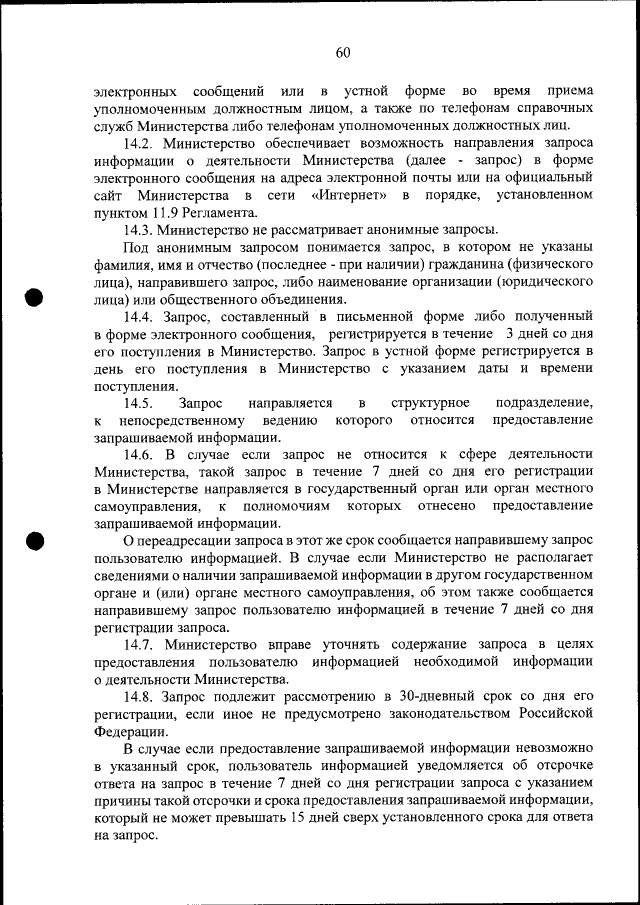 60

электронных сообщений или в устной форме во время приема уполномоченным должностным лицом, а также по телефонам справочных служб Министерства либо телефонам уполномоченных должностных лиц.

14.2. Министерство обеспечивает возможность направления запроса информации о деятельности Министерства (далее - запрос) в форме электронного сообщения на адреса электронной почты или на официальный сайт Министерства в сети «Интернет» в порядке, установленном пунктом 11.9 Регламента.

14.3. Министерство не рассматривает анонимные запросы.

Под анонимным запросом понимается запрос, в котором не указаны фамилия, имя и отчество (последнее - при наличии) гражданина (физического лица), направившего запрос, либо наименование организации (юридического лица) или общественного объединения.

14.4. Запрос, составленный в письменной форме либо полученный в форме электронного сообщения, регистрируется в течение 3 дней со дня его поступления в Министерство. Запрос в устной форме регистрируется в день его поступления в Министерство с указанием даты и времени поступления.

14.5. Запрос направляется в структурное подразделение, к непосредственному ведению которого относится предоставление запрашиваемой информации.

14.6. В случае если запрос не относится к сфере деятельности Министерства, такой запрос в течение 7 дней со дня его регистрации в Министерстве направляется в государственный орган или орган местного самоуправления, к полномочиям которых отнесено предоставление запрашиваемой информации.

О переадресации запроса в этот же срок сообщается направившему запрос пользователю информацией. В случае если Министерство не располагает сведениями о наличии запрашиваемой информации в другом государственном органе и (или) органе местного самоуправления, об этом также сообщается направившему запрос пользователю информацией в течение 7 дней со дня регистрации запроса.

14.7. Министерство вправе уточнять содержание запроса в целях предоставления пользователю информацией необходимой информации о деятельности Министерства.

14.8. Запрос подлежит рассмотрению в 30-дневный срок со дня его регистрации, если иное не предусмотрено законодательством Российской Федерации.

В случае если предоставление запрашиваемой информации невозможно в указанный срок, пользователь информацией уведомляется об отсрочке ответа на запрос в течение 7 дней со дня регистрации запроса с указанием причины такой отсрочки и срока предоставления запрашиваемой информации, который не может превышать 15 дней сверх установленного срока для ответа на запрос.